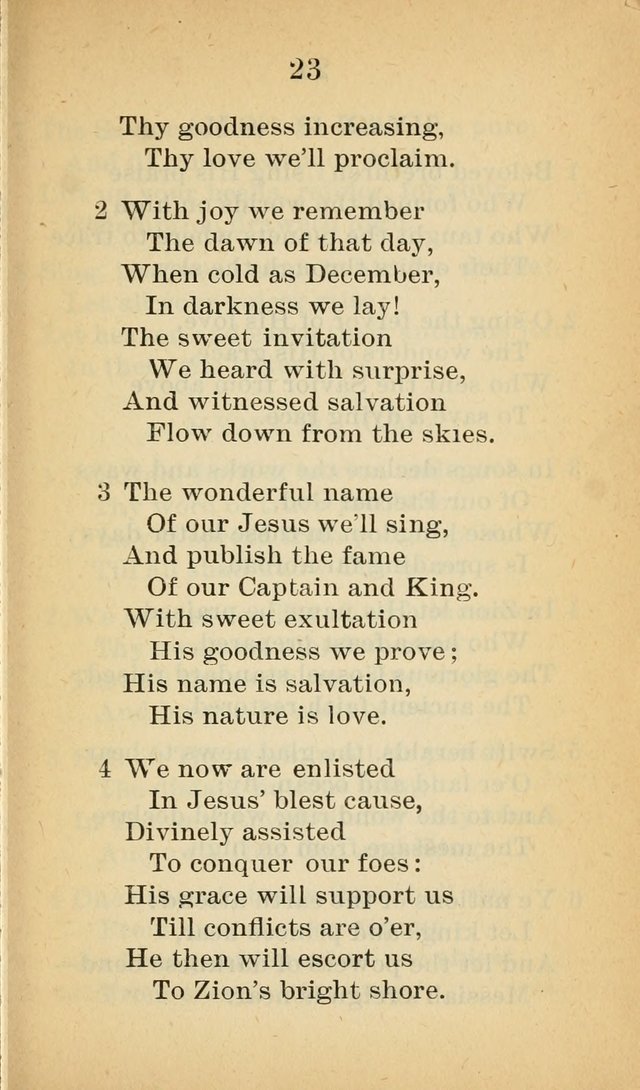 23

Thy goodness increasing,
Thy love we'll proclaim.

2 With joy we remember
The dawn of that day,
When cold as December,
In darkness we lay!
The sweet invitation
We heard with surprise,
And witnessed salvation
Flow down from the skies.

3 The wonderful name
Of our Jesus we'll sing,
And publish the fame
Of our Captain and King.
With sweet exultation
His goodness we prove;
His name is salvation,
His nature is love.

4 We now are enlisted
In Jesus' blest cause,
Divinely assisted
To conquer our foes:
His grace will support us
Till conflicts are o'er,
He then will escort us
To Zion's bright shore.